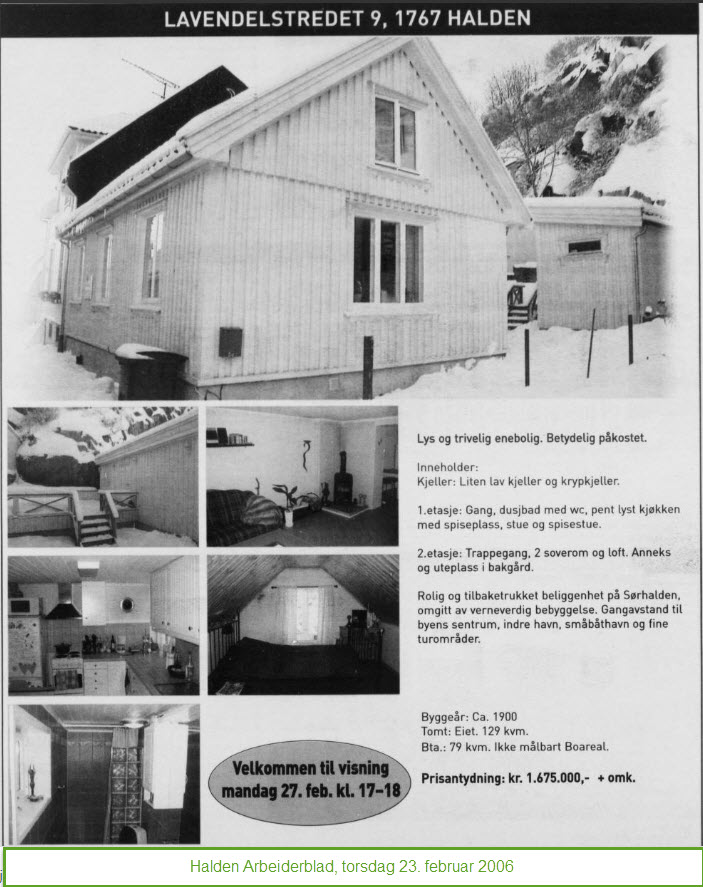 LAVENDELSTREDET 9, 1767 HALDEN

Lys og trivelig enebolig. Betydelig påkostet.

Inneholder:
Kjeller: Liten lav kjeller og krypkjeller.

1.etasje: Gang, dusjbad med wc, pent lyst kjøkken med spiseplass, stue og spisestue.

2.etasje: Trappegang, 2 soverom og loft. Anneks og uteplass i bakgård.

Rolig og tilbaketrukket beliggenhet på Sørhalden, omgitt av verneverdig bebyggelse. Gangavstand til byens sentrum, indre havn, småbåthavn og fine turområder.

Byggeår: Ca. 1900
Tomt: Eiet. 129 kvm.
Bta.: 79 kvm. Ikke målbart Boareal.

Prisantydning: kr. 1.675.000,- + omk.

Velkommen til visning
mandag 27. feb. kl. 17–18

Halden Arbeiderblad, torsdag 23. februar 2006